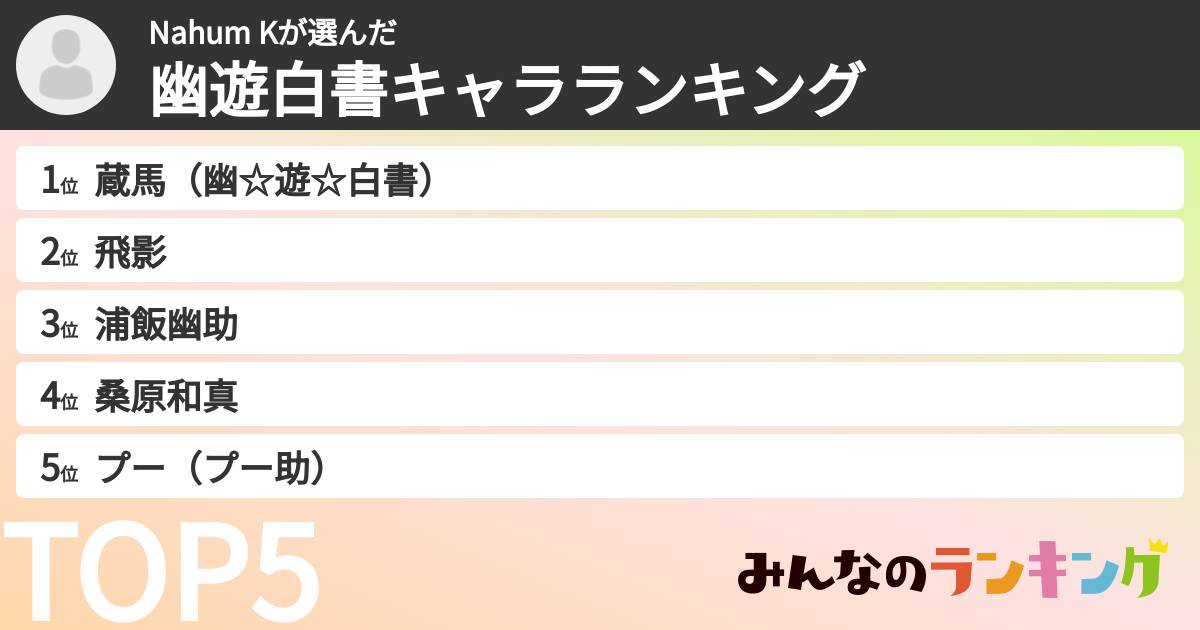 Nahum Kが選んだ
幽遊白書キャラランキング

1位 蔵馬（幽☆遊☆白書）
2位 飛影
3位 浦飯幽助
4位 桑原和真
5位 プー（プー助）

TOP5

みんなのランキング